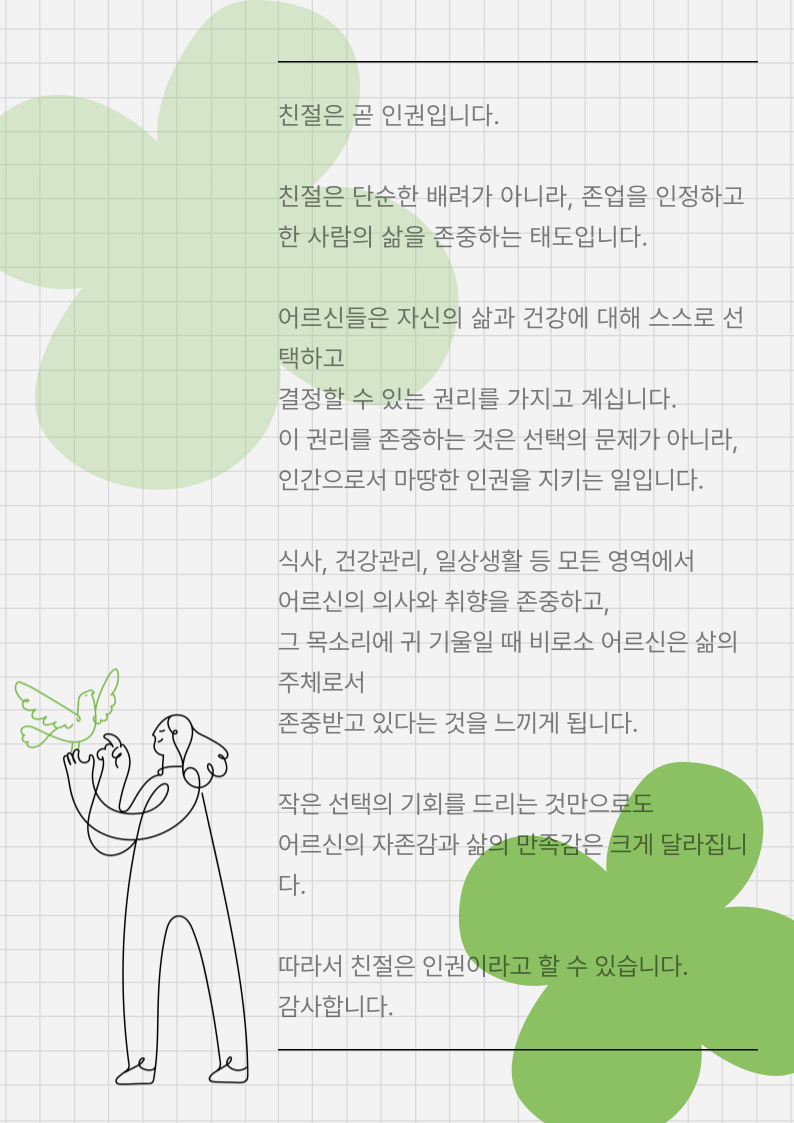 친절은 곧 인권입니다.

친절은 단순한 배려가 아니라, 존업을 인정하고 한 사람의 삶을 존중하는 태도입니다.

어르신들은 자신의 삶과 건강에 대해 스스로 선택하고
결정할 수 있는 권리를 가지고 계십니다.
이 권리를 존중하는 것은 선택의 문제가 아니라,
인간으로서 마땅한 인권을 지키는 일입니다.

식사, 건강관리, 일상생활 등 모든 영역에서
어르신의 의사와 취향을 존중하고,
그 목소리에 귀 기울일 때 비로소 어르신은 삶의 주체로서
존중받고 있다는 것을 느끼게 됩니다.

작은 선택의 기회를 드리는 것만으로도
어르신의 자존감과 삶의 만족감은 크게 달라집니다.

따라서 친절은 인권이라고 할 수 있습니다.
감사합니다.